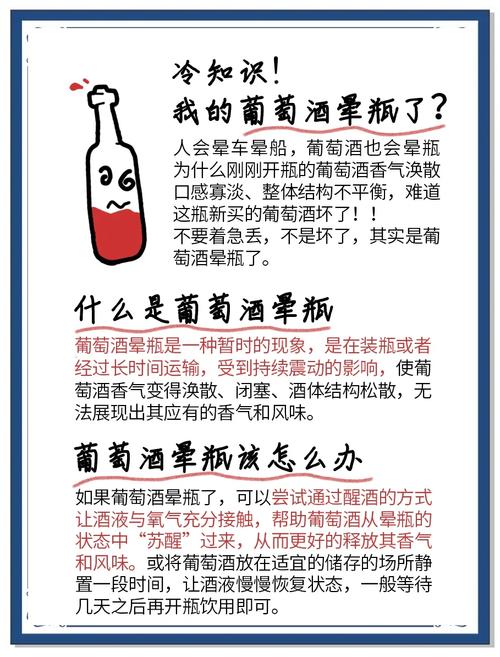 冷知识!
我的葡萄酒晕瓶了?

人会晕车晕船，葡萄酒也会晕瓶为什么刚刚开瓶的葡萄酒香气涣散口感寡淡、整体结构不平衡，难道这瓶新买的葡萄酒坏了!!
不要着急丢，不是坏了，其实是葡萄酒晕瓶了。

什么是葡萄酒晕瓶

葡萄酒晕瓶是一种暂时的现象，是在装瓶或者经过长时间运输，受到持续震动的影响，使葡萄酒香气变得涣散、闭塞、酒体结构松散，无法展现出其应有的香气和风味。

葡萄酒晕瓶该怎么办

如果葡萄酒晕瓶了，可以尝试通过醒酒的方式让酒液与氧气充分接触，帮助葡萄酒从晕瓶的状态中“苏醒”过来，从而更好的释放其香气和风味。或将葡萄酒放在适宜的储存的场所静置一段时间，让酒液慢慢恢复状态，一般等待几天之后再开瓶饮用即可。